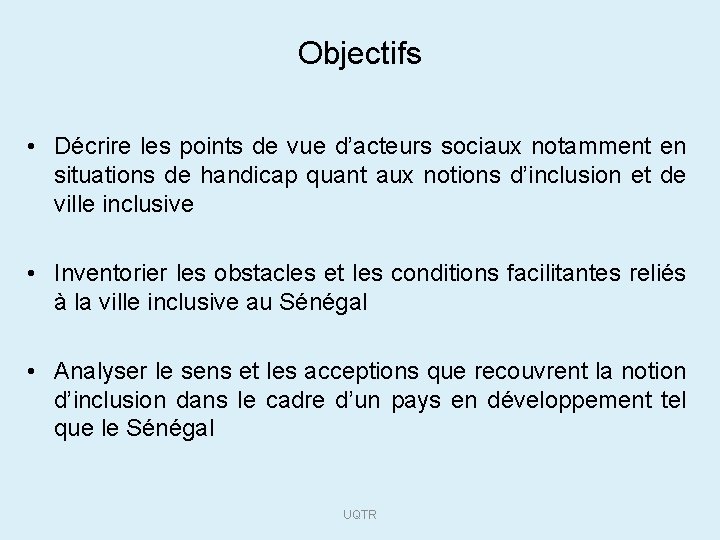 Objectifs

• Décrire les points de vue d’acteurs sociaux notamment en situations de handicap quant aux notions d’inclusion et de ville inclusive

• Inventorier les obstacles et les conditions facilitantes reliés à la ville inclusive au Sénégal

• Analyser le sens et les acceptions que recouvrent la notion d’inclusion dans le cadre d’un pays en développement tel que le Sénégal

UQTR